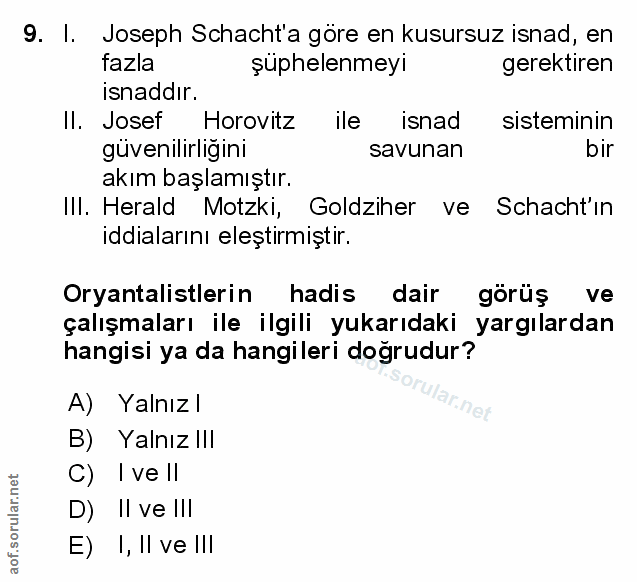 9. I. Joseph Schacht'a göre en kusursuz isnad, en fazla şüphelenmeyi gerektiren isnaddır.
II. Josef Horovitz ile isnad sisteminin güvenilirliğini savunan bir akım başlamıştır.
III. Herald Motzki, Goldziher ve Schacht'ın iddialarını eleştirmiştir.

Oryantalistlerin hadis dair görüş ve çalışmaları ile ilgili yukarıdaki yargılardan hangisi ya da hangileri doğrudur?

aof.sorular.net

A) Yalnız I
B) Yalnız III
C) I ve II
D) II ve III
E) I, II ve III

aof.sorular.net